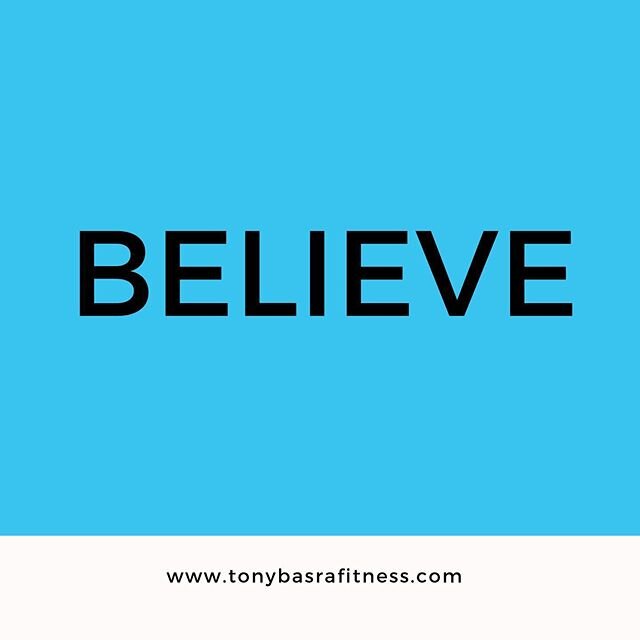 BELIEVE

www.tonybasrafitness.com